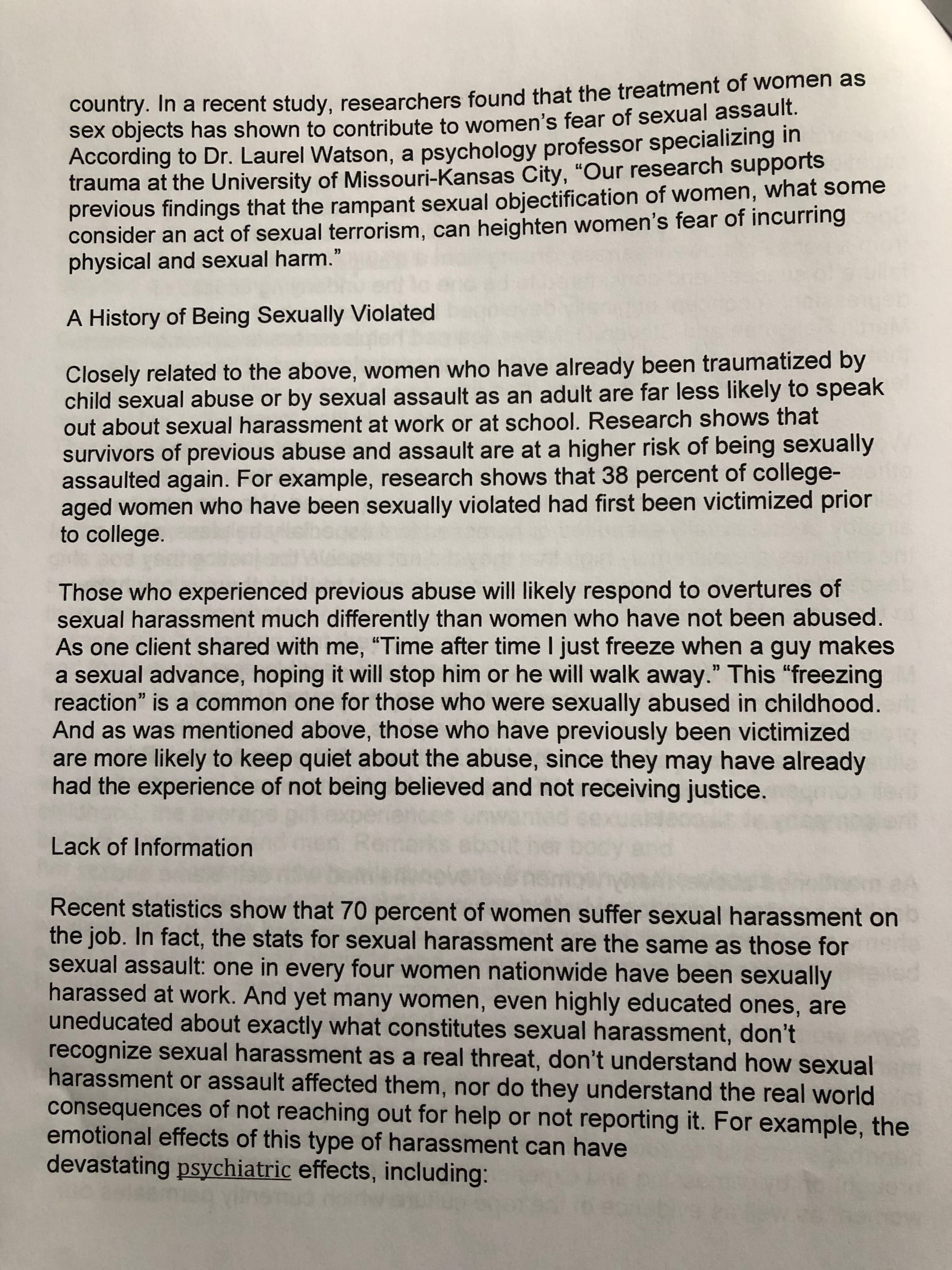 country. In a recent study, researchers found that the treatment of women as sex objects has shown to contribute to women's fear of sexual assault. According to Dr. Laurel Watson, a psychology professor specializing in trauma at the University of Missouri-Kansas City, "Our research supports previous findings that the rampant sexual objectification of women, what some consider an act of sexual terrorism, can heighten women's fear of incurring physical and sexual harm."

A History of Being Sexually Violated

Closely related to the above, women who have already been traumatized by child sexual abuse or by sexual assault as an adult are far less likely to speak out about sexual harassment at work or at school. Research shows that survivors of previous abuse and assault are at a higher risk of being sexually assaulted again. For example, research shows that 38 percent of college-aged women who have been sexually violated had first been victimized prior to college.

Those who experienced previous abuse will likely respond to overtures of sexual harassment much differently than women who have not been abused. As one client shared with me, "Time after time I just freeze when a guy makes a sexual advance, hoping it will stop him or he will walk away." This "freezing reaction" is a common one for those who were sexually abused in childhood. And as was mentioned above, those who have previously been victimized are more likely to keep quiet about the abuse, since they may have already had the experience of not being believed and not receiving justice.

Lack of Information

Recent statistics show that 70 percent of women suffer sexual harassment on the job. In fact, the stats for sexual harassment are the same as those for sexual assault: one in every four women nationwide have been sexually harassed at work. And yet many women, even highly educated ones, are uneducated about exactly what constitutes sexual harassment, don't recognize sexual harassment as a real threat, don't understand how sexual harassment or assault affected them, nor do they understand the real world consequences of not reaching out for help or not reporting it. For example, the emotional effects of this type of harassment can have devastating psychiatric effects, including: